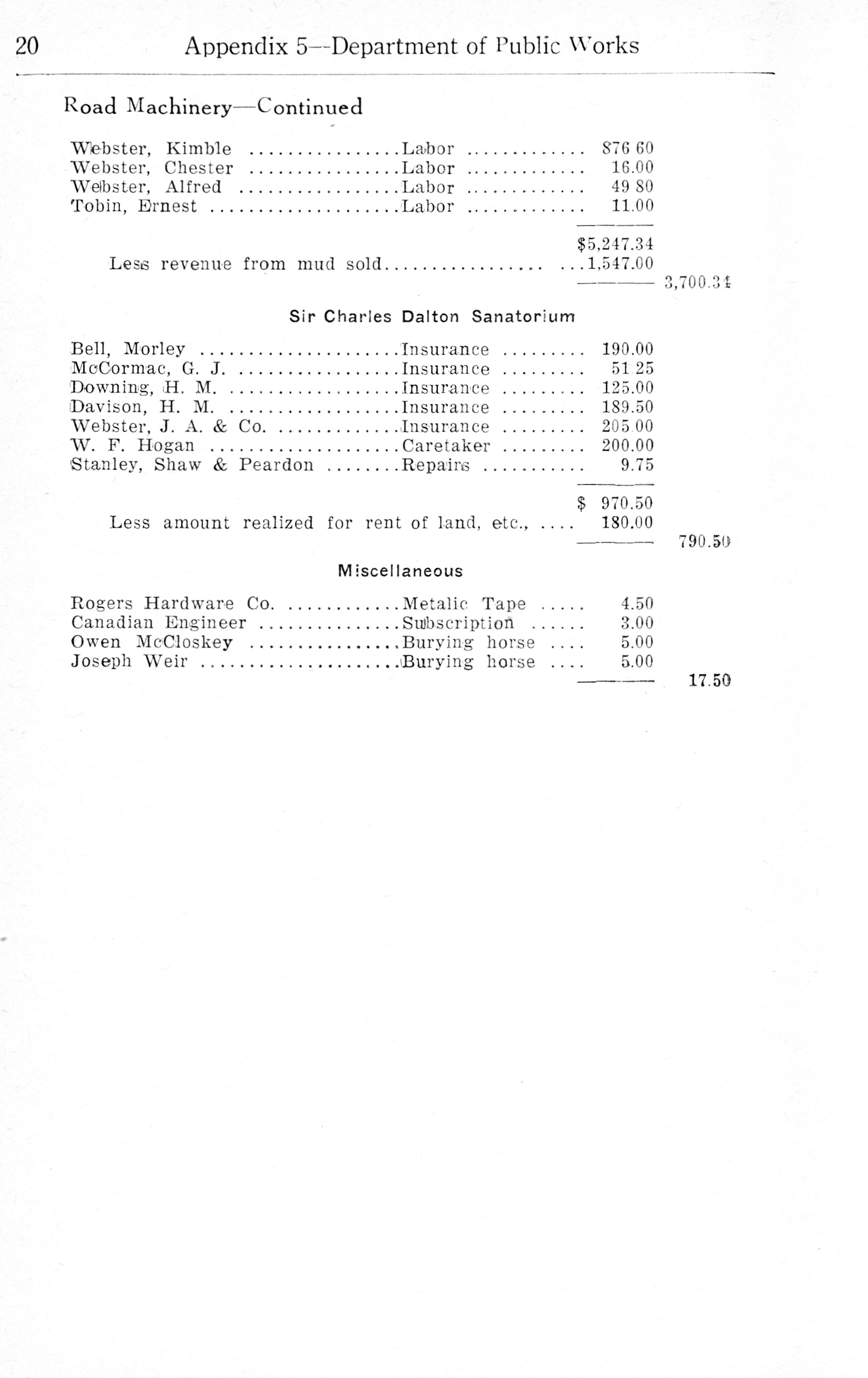 20 Appendix 5—Department of Public Works

Road Machinery—Continued

| | | | |
|---|---|---|---|
| Webster, Kimble | Labor | 876 60 | |
| Webster, Chester | Labor | 16.00 | |
| Webster, Alfred | Labor | 49 80 | |
| Tobin, Ernest | Labor | 11.00 | |
| | | $5,247.34 | |
| Less revenue from mud sold | | 1,547.00 | |
| | | | 3,700.34 |

Sir Charles Dalton Sanatorium

| | | | |
|---|---|---|---|
| Bell, Morley | Insurance | 190.00 | |
| McCormac, G. J. | Insurance | 51 25 | |
| Downing, H. M. | Insurance | 125.00 | |
| Davison, H. M. | Insurance | 189.50 | |
| Webster, J. A. & Co. | Insurance | 205 00 | |
| W. F. Hogan | Caretaker | 200.00 | |
| Stanley, Shaw & Peardon | Repairs | 9.75 | |
| | | $ 970.50 | |
| Less amount realized for rent of land, etc., | | 180.00 | |
| | | | 790.50 |

Miscellaneous

| | | | |
|---|---|---|---|
| Rogers Hardware Co. | Metalic Tape | 4.50 | |
| Canadian Engineer | Subscription | 3.00 | |
| Owen McCloskey | Burying horse | 5.00 | |
| Joseph Weir | Burying horse | 5.00 | |
| | | | 17.50 |